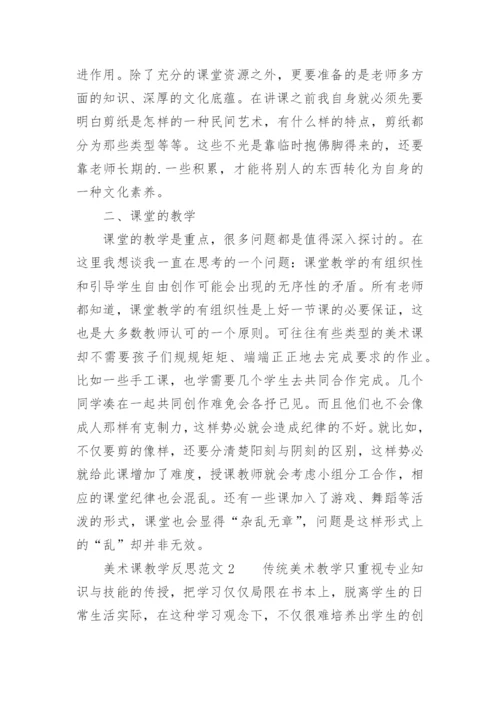 进作用。除了充分的课堂资源之外，更要准备的是老师多方面的知识、深厚的文化底蕴。在讲课之前我自身就必须先要明白剪纸是怎样的一种民间艺术，有什么样的特点，剪纸都分为那些类型等等。这些不光是靠临时抱佛脚得来的，还要靠老师长期的.一些积累，才能将别人的东西转化为自身的一种文化素养。

二、课堂的教学

课堂的教学是重点，很多问题都是值得深入探讨的。在这里我想谈我一直在思考的一个问题：课堂教学的有组织性和引导学生自由创作可能会出现的无序性的矛盾。所有老师都知道，课堂教学的有组织性是上好一节课的必要保证，这也是大多数教师认可的一个原则。可往往有些类型的美术课却不需要孩子们规规矩矩、端端正正地去完成要求的作业。比如一些手工课，也学需要几个学生去共同合作完成。几个同学凑在一起共同创作难免会各抒己见。而且他们也不会像成人那样有克制力，这样势必就会造成纪律的不好。就比如，不仅要剪的像样，还要分清楚阳刻与阴刻的区别，这样势必就给此课增加了难度，授课教师就会考虑小组分工合作，相应的课堂纪律也会混乱。还有一些课加入了游戏、舞蹈等活泼的形式，课堂也会显得“杂乱无章”，问题是这样形式上的“乱”却并非无效。

美术课教学反思范文2　　传统美术教学只重视专业知识与技能的传授，把学习仅仅局限在书本上，脱离学生的日常生活实际，在这种学习观念下，不仅很难培养出学生的创